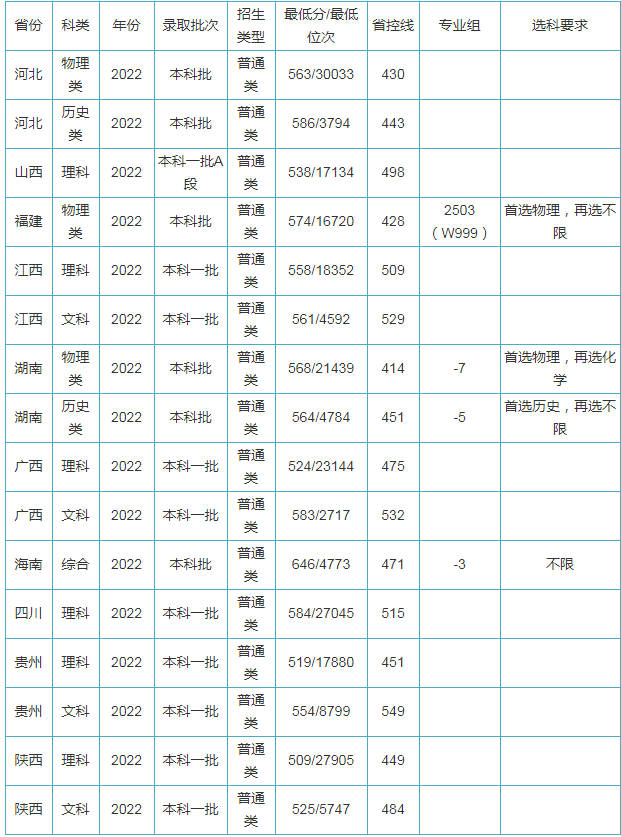 | 省份 | 科类 | 年份 | 录取批次 | 招生类型 | 最低分/最低位次 | 省控线 | 专业组 | 选科要求 |
|---|---|---|---|---|---|---|---|---|
| 河北 | 物理类 | 2022 | 本科批 | 普通类 | 563/30033 | 430 | | |
| 河北 | 历史类 | 2022 | 本科批 | 普通类 | 586/3794 | 443 | | |
| 山西 | 理科 | 2022 | 本科一批A段 | 普通类 | 538/17134 | 498 | | |
| 福建 | 物理类 | 2022 | 本科批 | 普通类 | 574/16720 | 428 | 2503（W999） | 首选物理，再选不限 |
| 江西 | 理科 | 2022 | 本科一批 | 普通类 | 558/18352 | 509 | | |
| 江西 | 文科 | 2022 | 本科一批 | 普通类 | 561/4592 | 529 | | |
| 湖南 | 物理类 | 2022 | 本科批 | 普通类 | 568/21439 | 414 | -7 | 首选物理，再选化学 |
| 湖南 | 历史类 | 2022 | 本科批 | 普通类 | 564/4784 | 451 | -5 | 首选历史，再选不限 |
| 广西 | 理科 | 2022 | 本科一批 | 普通类 | 524/23144 | 475 | | |
| 广西 | 文科 | 2022 | 本科一批 | 普通类 | 583/2717 | 532 | | |
| 海南 | 综合 | 2022 | 本科批 | 普通类 | 646/4773 | 471 | -3 | 不限 |
| 四川 | 理科 | 2022 | 本科一批 | 普通类 | 584/27045 | 515 | | |
| 贵州 | 理科 | 2022 | 本科一批 | 普通类 | 519/17880 | 451 | | |
| 贵州 | 文科 | 2022 | 本科一批 | 普通类 | 554/8799 | 549 | | |
| 陕西 | 理科 | 2022 | 本科一批 | 普通类 | 509/27905 | 449 | | |
| 陕西 | 文科 | 2022 | 本科一批 | 普通类 | 525/5747 | 484 | | |